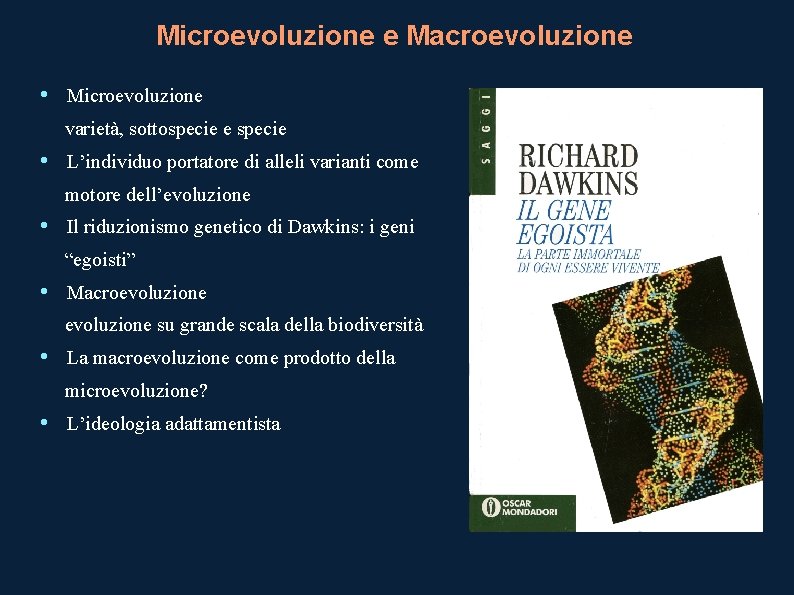 Microevoluzione e Macroevoluzione

• Microevoluzione
varietà, sottospecie e specie
• L’individuo portatore di alleli varianti come motore dell’evoluzione
• Il riduzionismo genetico di Dawkins: i geni “egoisti”
• Macroevoluzione
evoluzione su grande scala della biodiversità
• La macroevoluzione come prodotto della microevoluzione?
• L’ideologia adattamentista

SAGGI

RICHARD DAWKINS
IL GENE EGOISTA
LA PARTE IMMORTALE DI OGNI ESSERE VIVENTE

OSCAR MONDADORI